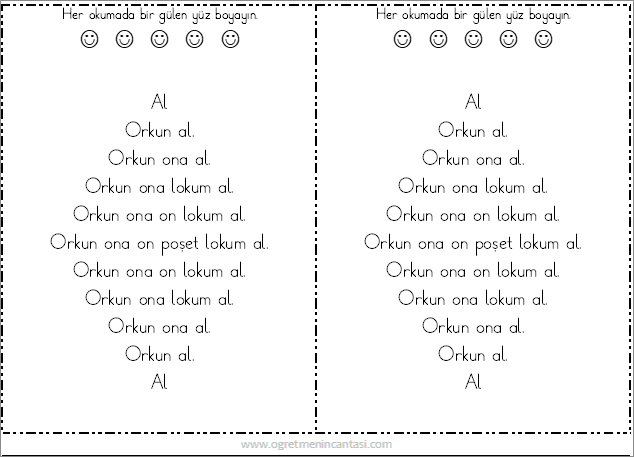 Her okumada bir gülen yüz boyayın.

☺ ☺ ☺ ☺ ☺

Al
Orkun al.
Orkun ona al.
Orkun ona lokum al.
Orkun ona on lokum al.
Orkun ona on poşet lokum al.
Orkun ona on lokum al.
Orkun ona lokum al.
Orkun ona al.
Orkun al.
Al

Her okumada bir gülen yüz boyayın.

☺ ☺ ☺ ☺ ☺

Al
Orkun al.
Orkun ona al.
Orkun ona lokum al.
Orkun ona on lokum al.
Orkun ona on poşet lokum al.
Orkun ona on lokum al.
Orkun ona lokum al.
Orkun ona al.
Orkun al.
Al

www.ogretmenincantasi.com